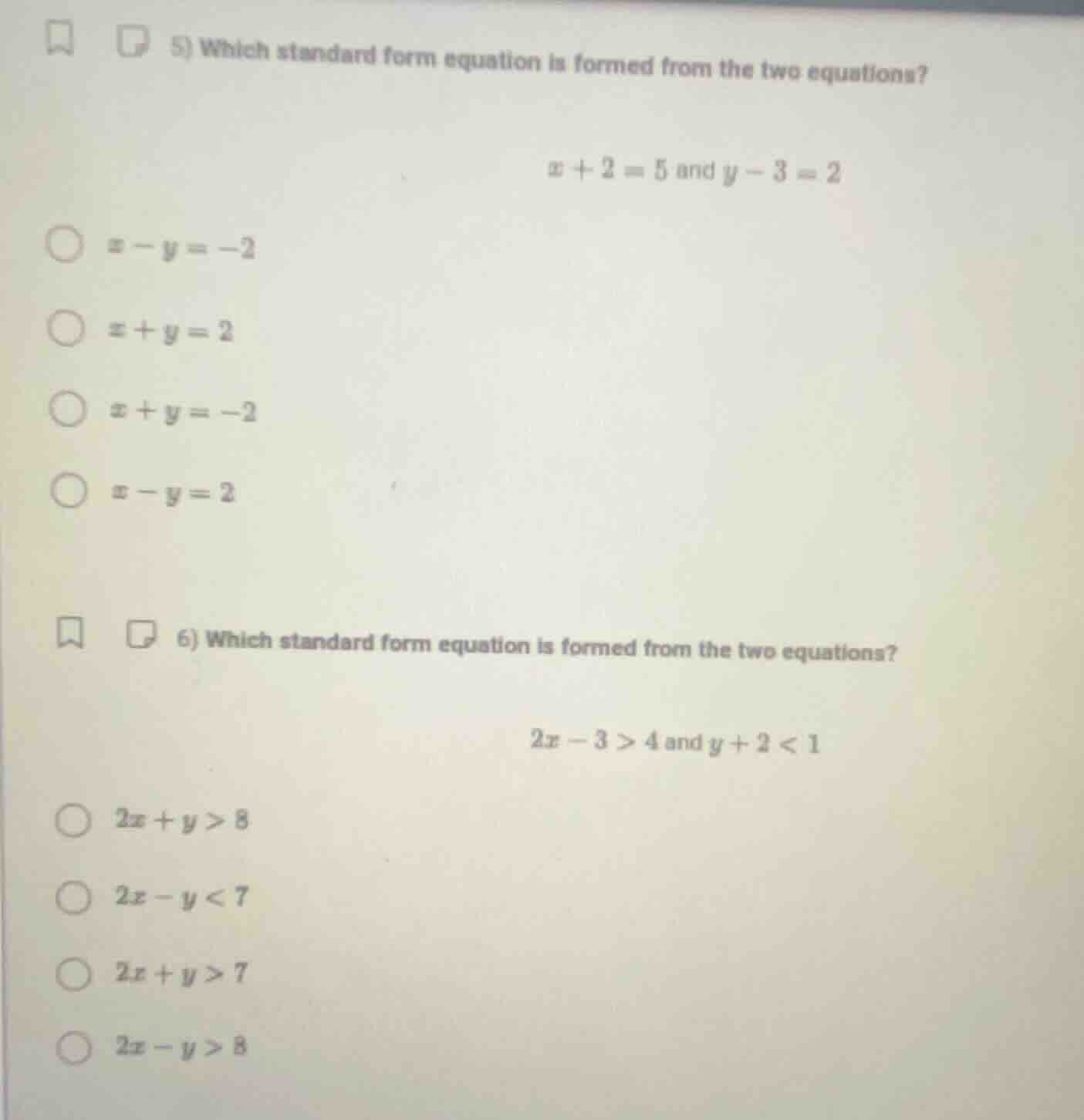 5) Which standard form equation is formed from the two equations?

$x + 2 = 5$ and $y - 3 = 2$

$x - y = -2$

$x + y = 2$

$x + y = -2$

$x - y = 2$

6) Which standard form equation is formed from the two equations?

$2x - 3 > 4$ and $y + 2 < 1$

$2x + y > 8$

$2x - y < 7$

$2x + y > 7$

$2x - y > 8$